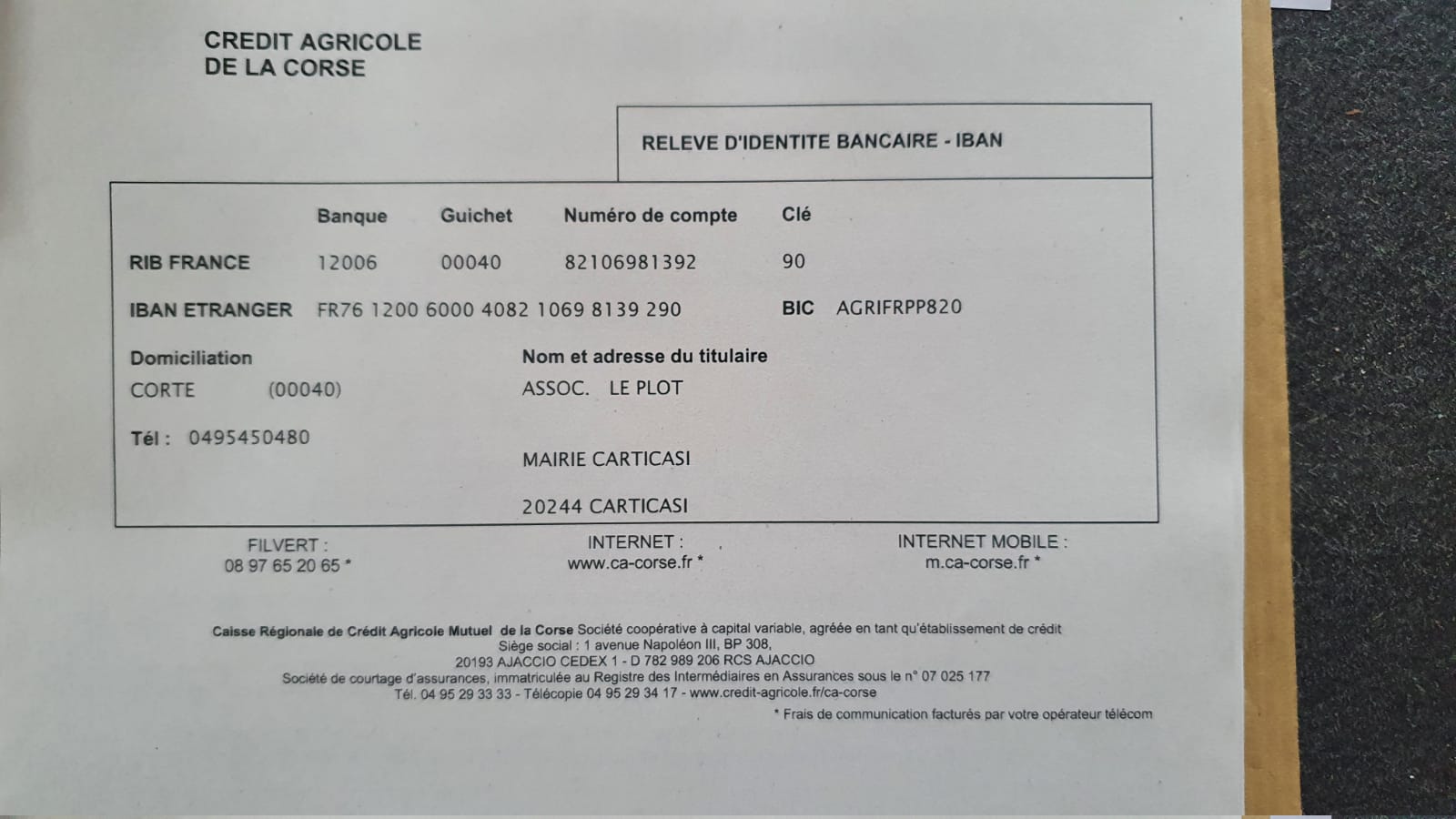 CREDIT AGRICOLE
DE LA CORSE

RELEVE D'IDENTITE BANCAIRE - IBAN

| | Banque | Guichet | Numéro de compte | Clé |
|---|---|---|---|---|
| RIB FRANCE | 12006 | 00040 | 82106981392 | 90 |

IBAN ETRANGER FR76 1200 6000 4082 1069 8139 290 BIC AGRIFRPP820

Domiciliation
CORTE (00040)

Tél : 0495450480

Nom et adresse du titulaire
ASSOC. LE PLOT

MAIRIE CARTICASI

20244 CARTICASI

FILVERT :
08 97 65 20 65 *

INTERNET :
www.ca-corse.fr *

INTERNET MOBILE :
m.ca-corse.fr *

Caisse Régionale de Crédit Agricole Mutuel de la Corse Société coopérative à capital variable, agréée en tant qu'établissement de crédit
Siège social : 1 avenue Napoléon III, BP 308,
20193 AJACCIO CEDEX 1 - D 782 989 206 RCS AJACCIO
Société de courtage d'assurances, immatriculée au Registre des Intermédiaires en Assurances sous le n° 07 025 177
Tél. 04 95 29 33 33 - Télécopie 04 95 29 34 17 - www.credit-agricole.fr/ca-corse
* Frais de communication facturés par votre opérateur télécom